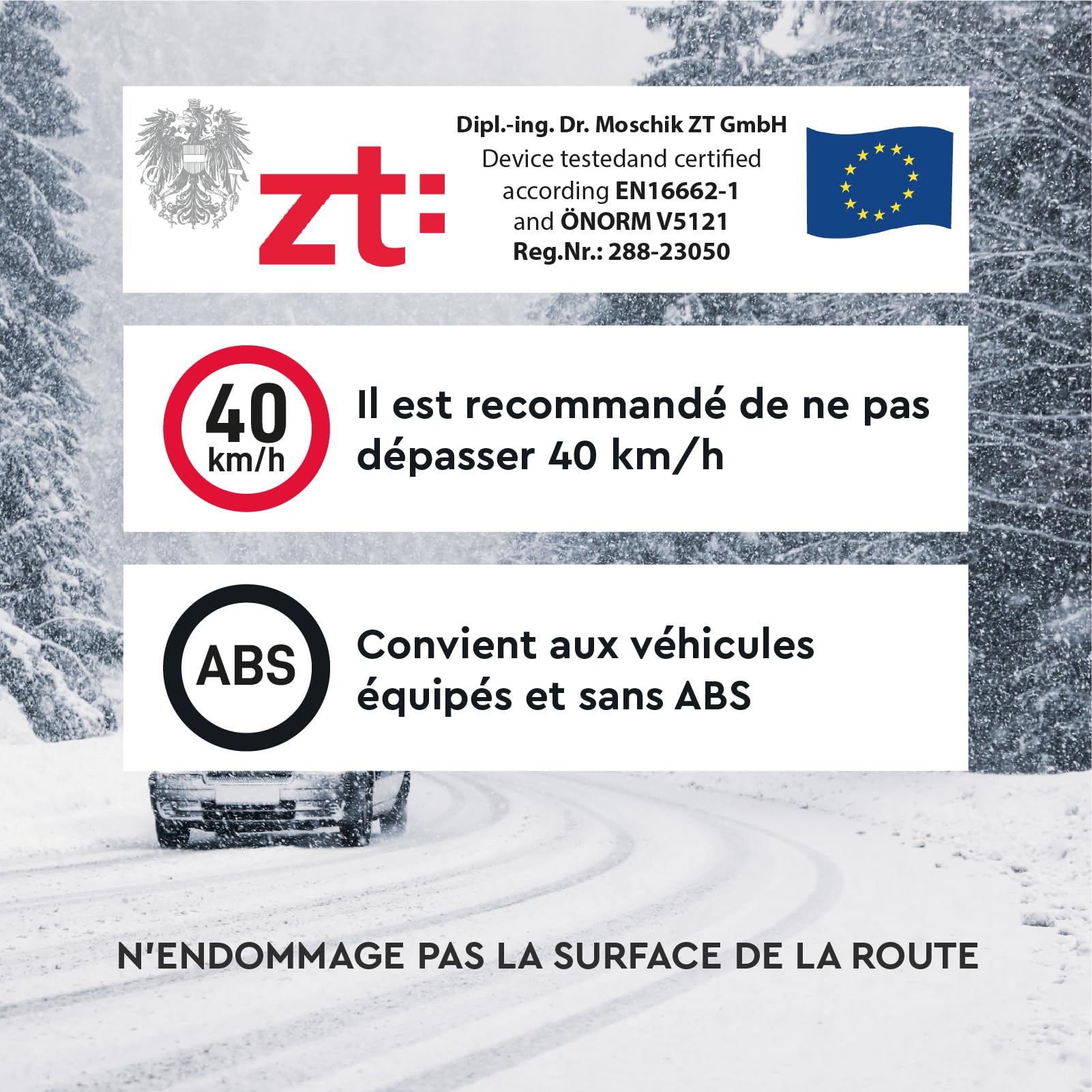 zt:

Dipl.-ing. Dr. Moschik ZT GmbH
Device testedand certified according EN16662-1 and ÖNORM V5121
Reg.Nr.: 288-23050

40 km/h

Il est recommandé de ne pas dépasser 40 km/h

ABS

Convient aux véhicules équipés et sans ABS

N'ENDOMMAGE PAS LA SURFACE DE LA ROUTE